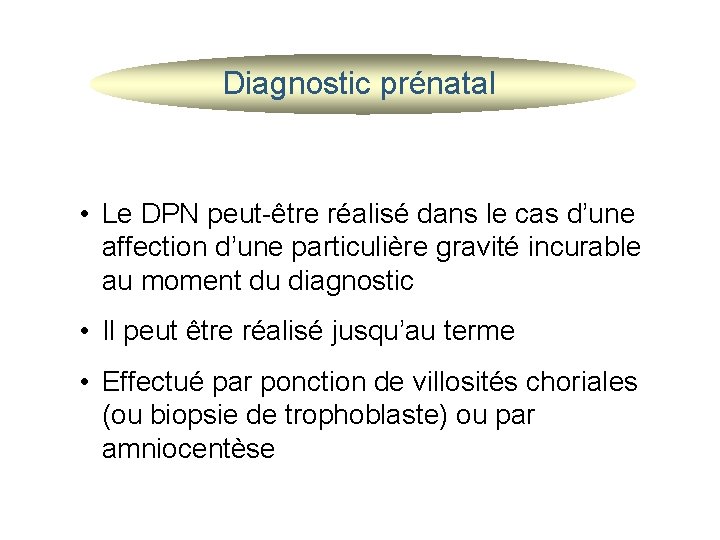 Diagnostic prénatal

• Le DPN peut-être réalisé dans le cas d'une affection d'une particulière gravité incurable au moment du diagnostic

• Il peut être réalisé jusqu'au terme

• Effectué par ponction de villosités choriales (ou biopsie de trophoblaste) ou par amniocentèse